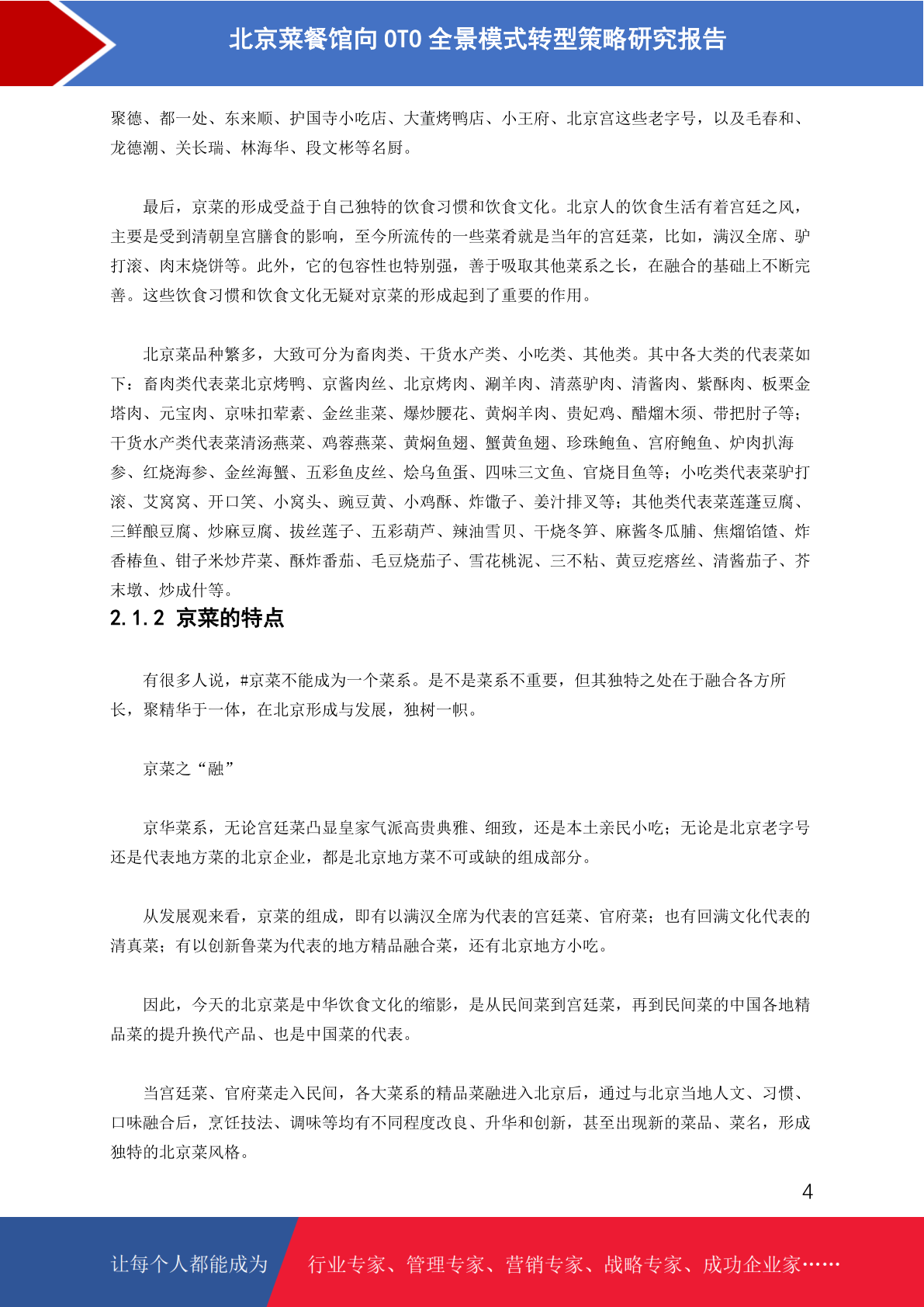 北京菜餐馆向 OTO 全景模式转型策略研究报告

聚德、都一处、东来顺、护国寺小吃店、大董烤鸭店、小王府、北京宫这些老字号，以及毛春和、龙德潮、关长瑞、林海华、段文彬等名厨。

最后，京菜的形成受益于自己独特的饮食习惯和饮食文化。北京人的饮食生活有着宫廷之风，主要是受到清朝皇宫膳食的影响，至今所流传的一些菜肴就是当年的宫廷菜，比如，满汉全席、驴打滚、肉末烧饼等。此外，它的包容性也特别强，善于吸取其他菜系之长，在融合的基础上不断完善。这些饮食习惯和饮食文化无疑对京菜的形成起到了重要的作用。

北京菜品种繁多，大致可分为畜肉类、干货水产类、小吃类、其他类。其中各大类的代表菜如下：畜肉类代表菜北京烤鸭、京酱肉丝、北京烤肉、涮羊肉、清蒸驴肉、清酱肉、紫酥肉、板栗金塔肉、元宝肉、京味扣荤素、金丝韭菜、爆炒腰花、黄焖羊肉、贵妃鸡、醋熘木须、带把肘子等；干货水产类代表菜清汤燕菜、鸡蓉燕菜、黄焖鱼翅、蟹黄鱼翅、珍珠鲍鱼、宫府鲍鱼、炉肉扒海参、红烧海参、金丝海蟹、五彩鱼皮丝、烩乌鱼蛋、四味三文鱼、官烧目鱼等；小吃类代表菜驴打滚、艾窝窝、开口笑、小窝头、豌豆黄、小鸡酥、炸馓子、姜汁排叉等；其他类代表菜莲蓬豆腐、三鲜酿豆腐、炒麻豆腐、拔丝莲子、五彩葫芦、辣油雪贝、干烧冬笋、麻酱冬瓜脯、焦熘馅馇、炸香椿鱼、钳子米炒芹菜、酥炸番茄、毛豆烧茄子、雪花桃泥、三不粘、黄豆疙瘩丝、清酱茄子、芥末墩、炒成什等。

2.1.2 京菜的特点

有很多人说，#京菜不能成为一个菜系。是不是菜系不重要，但其独特之处在于融合各方所长，聚精华于一体，在北京形成与发展，独树一帜。

京菜之“融”

京华菜系，无论宫廷菜凸显皇家气派高贵典雅、细致，还是本土亲民小吃；无论是北京老字号还是代表地方菜的北京企业，都是北京地方菜不可或缺的组成部分。

从发展观来看，京菜的组成，即有以满汉全席为代表的宫廷菜、官府菜；也有回满文化代表的清真菜；有以创新鲁菜为代表的地方精品融合菜，还有北京地方小吃。

因此，今天的北京菜是中华饮食文化的缩影，是从民间菜到宫廷菜，再到民间菜的中国各地精品菜的提升换代产品、也是中国菜的代表。

当宫廷菜、官府菜走入民间，各大菜系的精品菜融进入北京后，通过与北京当地人文、习惯、口味融合后，烹饪技法、调味等均有不同程度改良、升华和创新，甚至出现新的菜品、菜名，形成独特的北京菜风格。

4

让每个人都能成为 行业专家、管理专家、营销专家、战略专家、成功企业家……